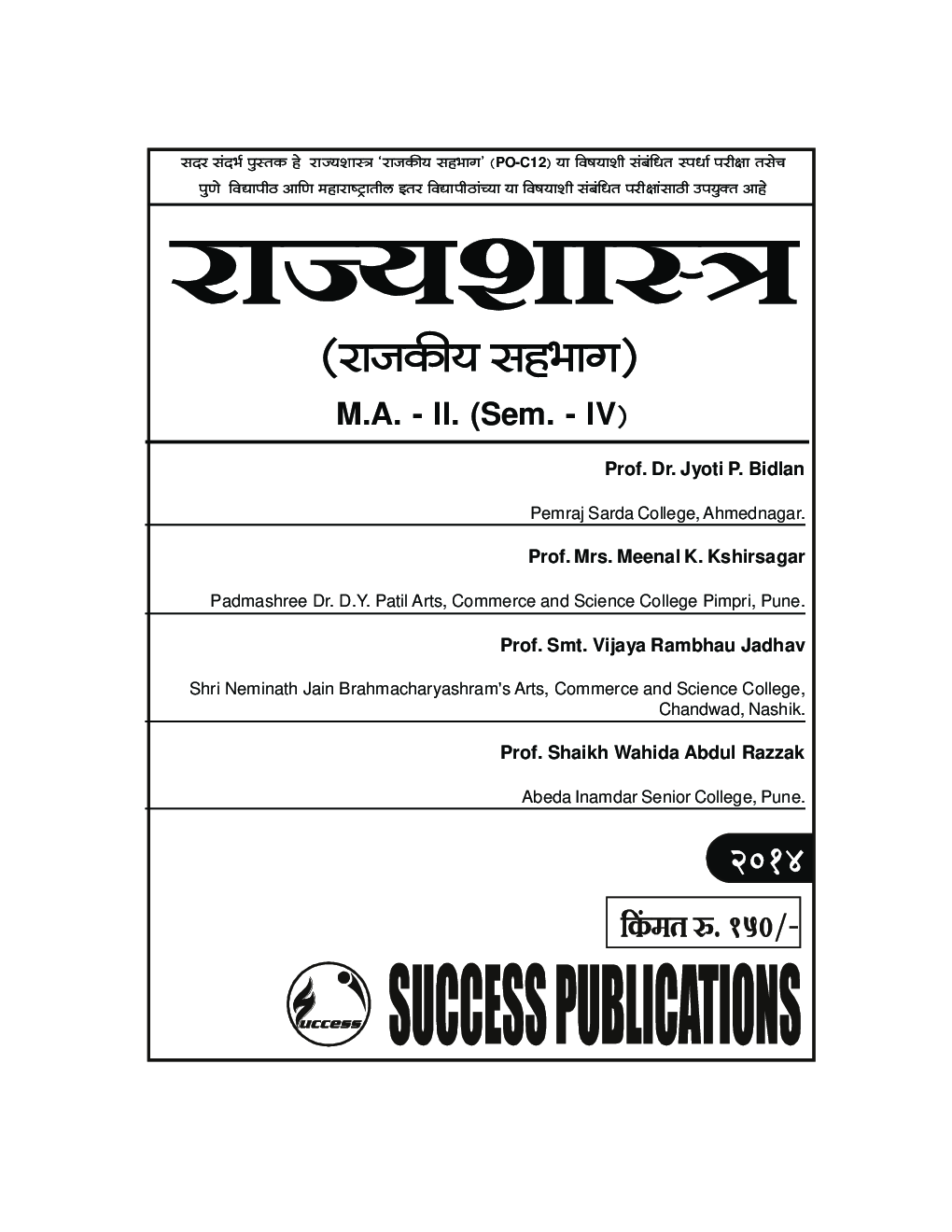 सदर संदर्भ पुस्तक हे राज्यशास्त्र 'राजकीय सहभाग' (PO-C12) या विषयाशी संबंधित स्पर्धा परीक्षा तसेच पुणे विद्यापीठ आणि महाराष्ट्रातील इतर विद्यापीठांच्या या विषयाशी संबंधित परीक्षांसाठी उपयुक्त आहे

राज्यशास्त्र

(राजकीय सहभाग)

M.A. - II. (Sem. - IV)

Prof. Dr. Jyoti P. Bidlan

Pemraj Sarda College, Ahmednagar.

Prof. Mrs. Meenal K. Kshirsagar

Padmashree Dr. D.Y. Patil Arts, Commerce and Science College Pimpri, Pune.

Prof. Smt. Vijaya Rambhau Jadhav

Shri Neminath Jain Brahmacharyashram's Arts, Commerce and Science College, Chandwad, Nashik.

Prof. Shaikh Wahida Abdul Razzak

Abeda Inamdar Senior College, Pune.

२०१४

किंमत रु. १५०/-

success

SUCCESS PUBLICATIONS